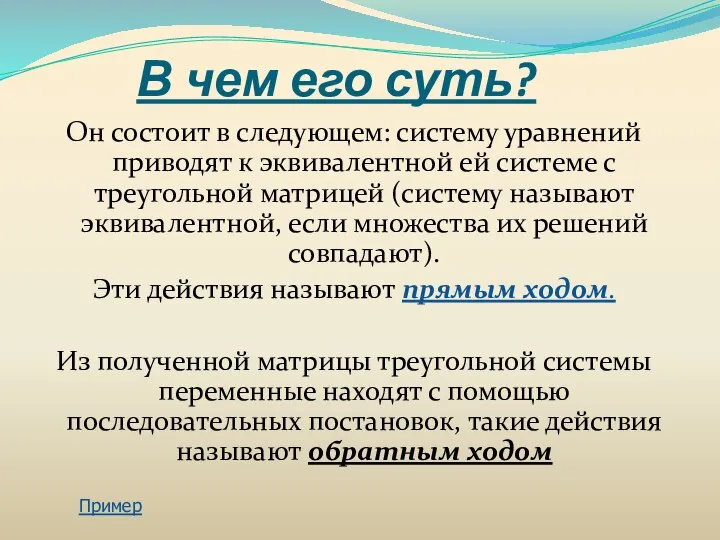 В чем его суть?

Он состоит в следующем: систему уравнений приводят к эквивалентной ей системе с треугольной матрицей (систему называют эквивалентной, если множества их решений совпадают).

Эти действия называют прямым ходом.

Из полученной матрицы треугольной системы переменные находят с помощью последовательных постановок, такие действия называют обратным ходом

Пример